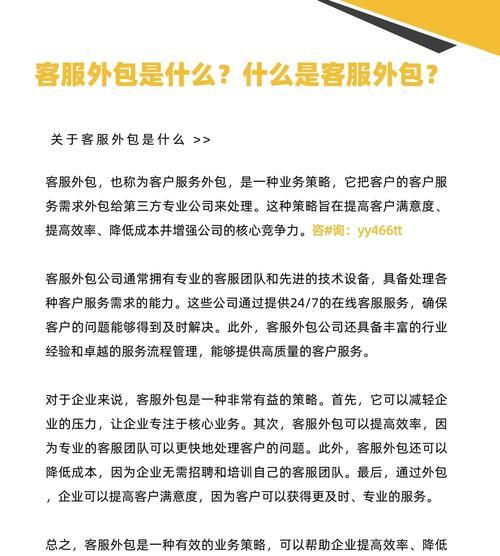 客服外包是什么？什么是客服外包？

关于客服外包是什么 >>

客服外包，也称为客户服务外包，是一种业务策略，它把客户的客户服务需求外包给第三方专业公司来处理。这种策略旨在提高客户满意度、提高效率、降低成本并增强公司的核心竞争力。咨#询：yy466tt

客服外包公司通常拥有专业的客服团队和先进的技术设备，具备处理各种客户服务需求的能力。这些公司通过提供24/7的在线客服服务，确保客户的问题能够得到及时解决。此外，客服外包公司还具备丰富的行业经验和卓越的服务流程管理，能够提供高质量的客户服务。

对于企业来说，客服外包是一种非常有益的策略。首先，它可以减轻企业的压力，让企业专注于核心业务。其次，客服外包可以提高效率，因为专业的客服团队可以更快地处理客户的问题。此外，客服外包还可以降低成本，因为企业无需招聘和培训自己的客服团队。最后，通过外包，企业可以提高客户满意度，因为客户可以获得更及时、专业的服务。

总之，客服外包是一种有效的业务策略，可以帮助企业提高效率、降低